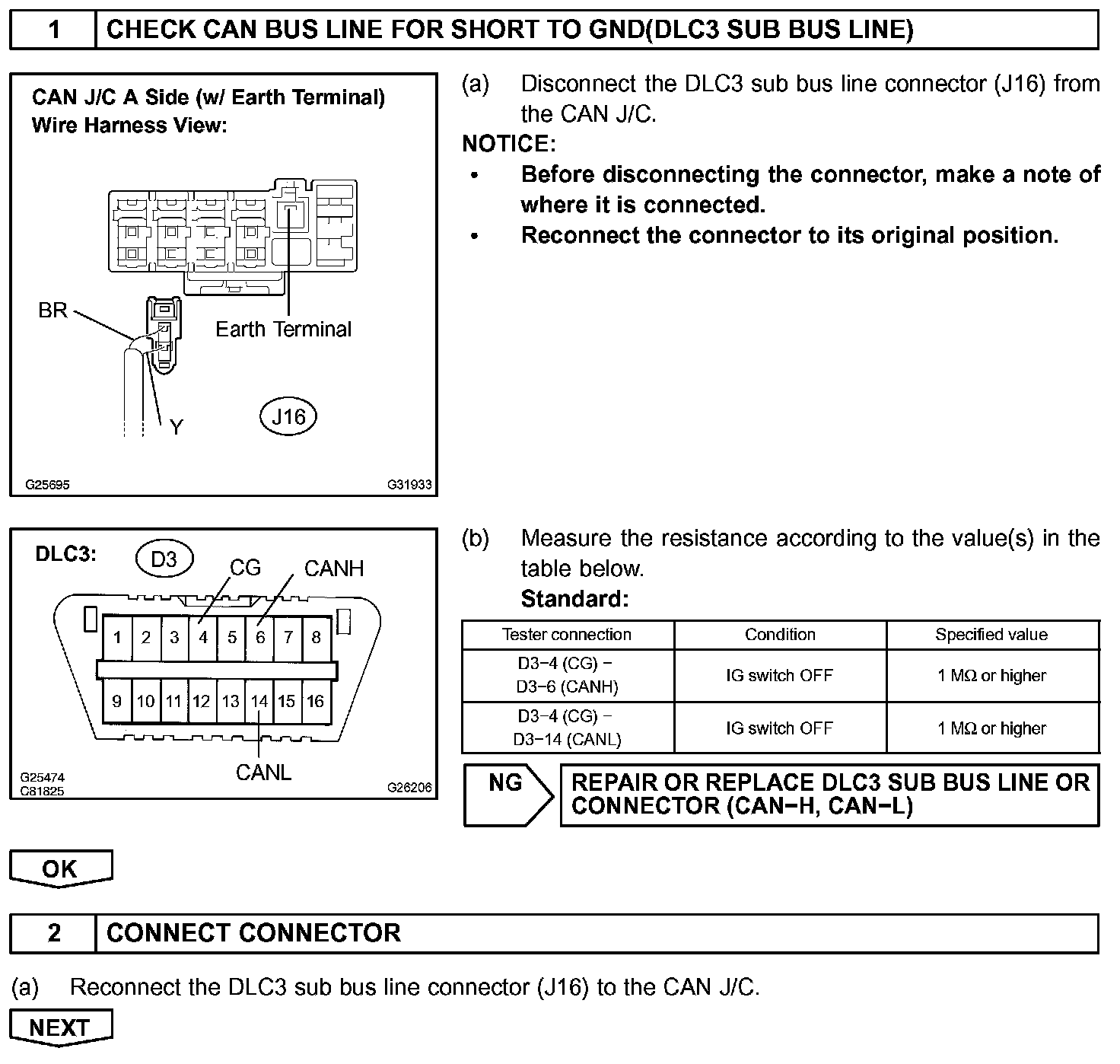 1 CHECK CAN BUS LINE FOR SHORT TO GND(DLC3 SUB BUS LINE)

CAN J/C A Side (w/ Earth Terminal)
Wire Harness View:

BR

Earth Terminal

Y

J16

G25695 G31933

(a) Disconnect the DLC3 sub bus line connector (J16) from the CAN J/C.

NOTICE:

• Before disconnecting the connector, make a note of where it is connected.

• Reconnect the connector to its original position.

DLC3: D3 CG CANH

1 2 3 4 5 6 7 8

9 10 11 12 13 14 15 16

CANL

G25474
C81825 G26206

(b) Measure the resistance according to the value(s) in the table below.

Standard:

| Tester connection | Condition | Specified value |
|---|---|---|
| D3−4 (CG) − D3−6 (CANH) | IG switch OFF | 1 MΩ or higher |
| D3−4 (CG) − D3−14 (CANL) | IG switch OFF | 1 MΩ or higher |

NG REPAIR OR REPLACE DLC3 SUB BUS LINE OR CONNECTOR (CAN−H, CAN−L)

OK

2 CONNECT CONNECTOR

(a) Reconnect the DLC3 sub bus line connector (J16) to the CAN J/C.

NEXT